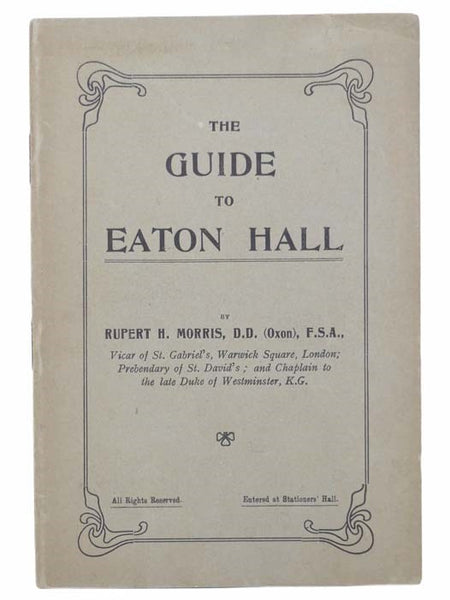 THE
GUIDE
TO
EATON HALL

BY
RUPERT H. MORRIS, D.D. (Oxon), F.S.A.,
Vicar of St. Gabriel's, Warwick Square, London; Prebendary of St. David's; and Chaplain to the late Duke of Westminster, K.G.

All Rights Reserved.

Entered at Stationers' Hall.